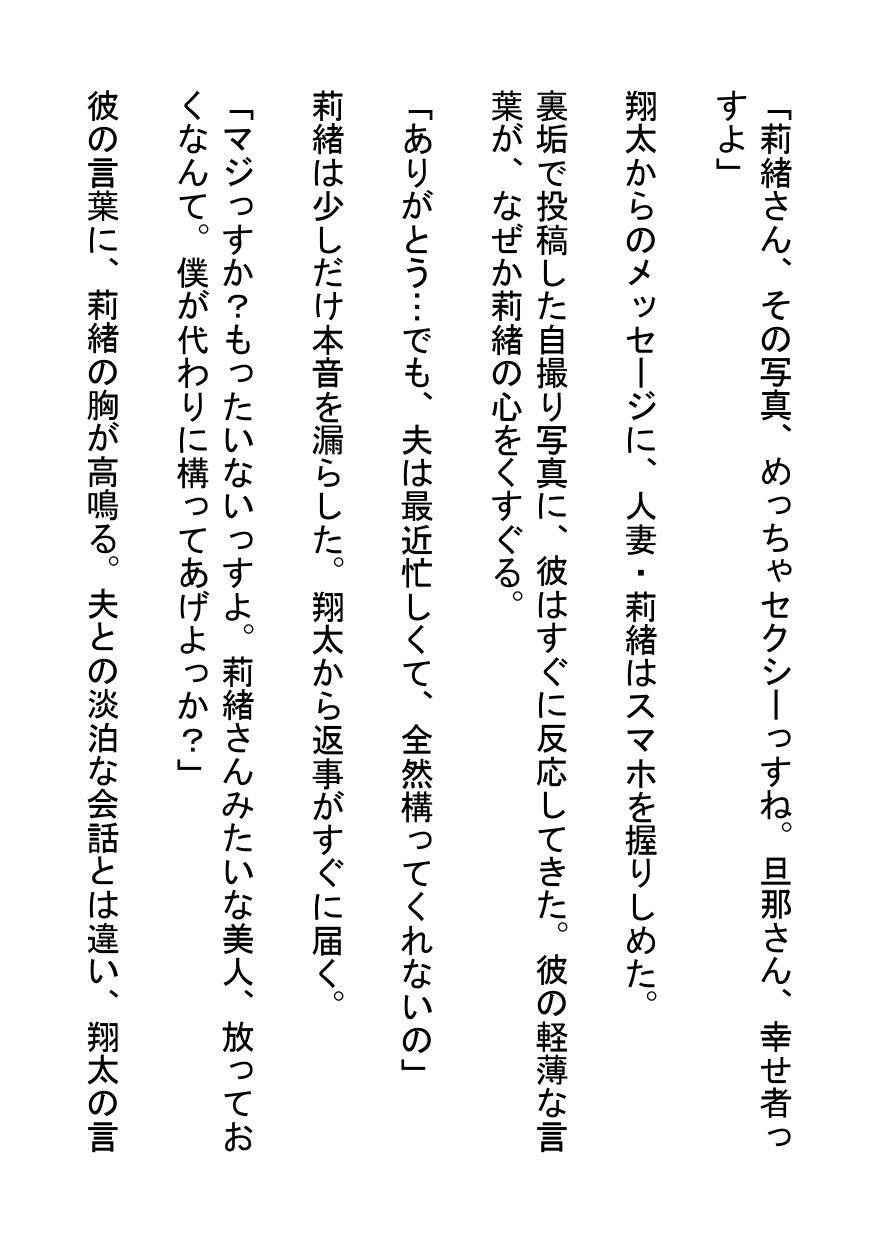 「莉緒さん、その写真、めっちゃセクシーっすね。旦那さん、幸せ者っすよ」

翔太からのメッセージに、人妻・莉緒はスマホを握りしめた。

裏垢で投稿した自撮り写真に、彼はすぐに反応してきた。彼の軽薄な言葉が、なぜか莉緒の心をくすぐる。

「ありがとう…でも、夫は最近忙しくて、全然構ってくれないの」

莉緒は少しだけ本音を漏らした。翔太から返事がすぐに届く。

「マジっすか？もったいないっすよ。莉緒さんみたいな美人、放っておくなんて。僕が代わりに構ってあげよっか？」

彼の言葉に、莉緒の胸が高鳴る。夫との淡泊な会話とは違い、翔太の言